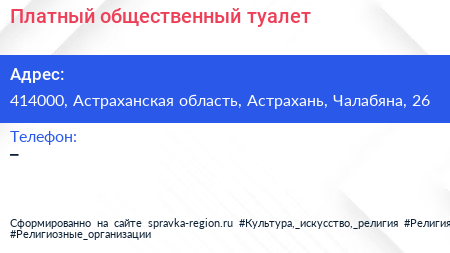 Платный общественный туалет

Адрес:
414000, Астраханская область, Астрахань, Чалабяна, 26

Телефон:
–

Сформированно на сайте spravka-region.ru #Культура,_искусство,_религия #Религия #Религиозные_организации